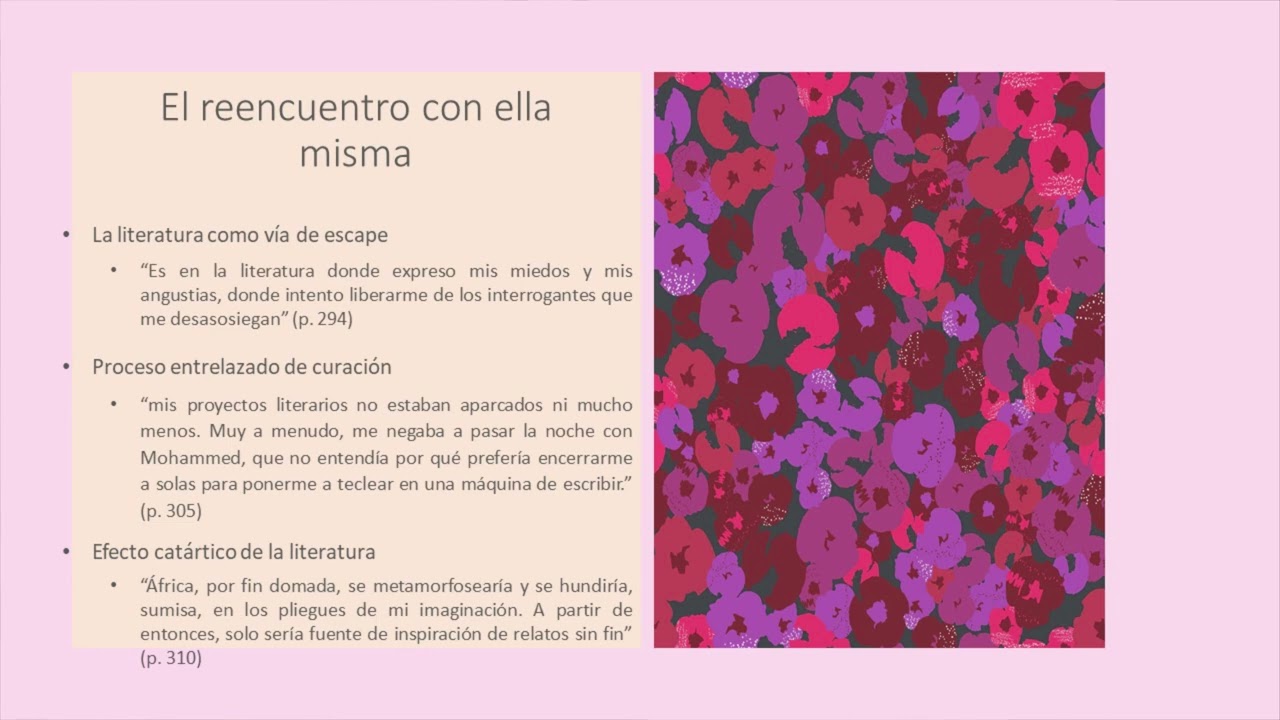 El reencuentro con ella misma

• La literatura como vía de escape

• "Es en la literatura donde expreso mis miedos y mis angustias, donde intento liberarme de los interrogantes que me desasosiegan" (p. 294)

• Proceso entrelazado de curación

• "mis proyectos literarios no estaban aparcados ni mucho menos. Muy a menudo, me negaba a pasar la noche con Mohammed, que no entendía por qué prefería encerrarme a solas para ponerme a teclear en una máquina de escribir." (p. 305)

• Efecto catártico de la literatura

• "África, por fin domada, se metamorfosearía y se hundiría, sumisa, en los pliegues de mi imaginación. A partir de entonces, solo sería fuente de inspiración de relatos sin fin" (p. 310)